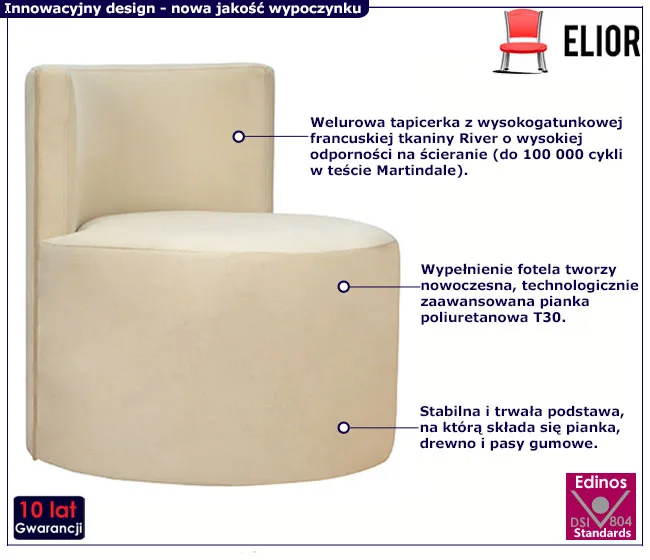 Innowacyjny design - nowa jakość wypoczynku

ELIOR

Welurowa tapicerka z wysokogatunkowej francuskiej tkaniny River o wysokiej odporności na ścieranie (do 100 000 cykli w teście Martindale).

Wypełnienie fotela tworzy nowoczesna, technologicznie zaawansowana pianka poliuretanowa T30.

Stabilna i trwała podstawa, na którą składa się pianka, drewno i pasy gumowe.

10 lat
Gwarancji

Edinos
DSI 804
Standards